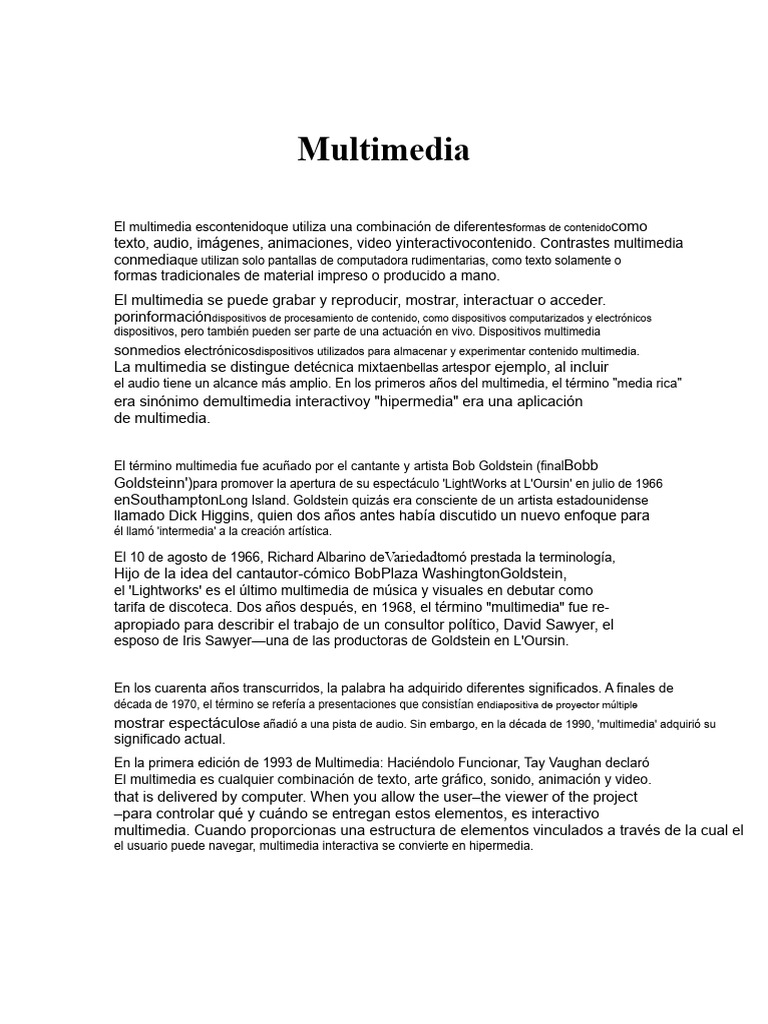 Multimedia

El multimedia escontenidoque utiliza una combinación de diferentesformas de contenidocomo texto, audio, imágenes, animaciones, video yinteractivocontenido. Contrastes multimedia conmediaque utilizan solo pantallas de computadora rudimentarias, como texto solamente o formas tradicionales de material impreso o producido a mano.

El multimedia se puede grabar y reproducir, mostrar, interactuar o acceder. porinformacióndispositivos de procesamiento de contenido, como dispositivos computarizados y electrónicos dispositivos, pero también pueden ser parte de una actuación en vivo. Dispositivos multimedia sonmedios electrónicosdispositivos utilizados para almacenar y experimentar contenido multimedia. La multimedia se distingue detécnica mixtaenbellas artespor ejemplo, al incluir el audio tiene un alcance más amplio. En los primeros años del multimedia, el término "media rica" era sinónimo demultimedia interactivoy "hipermedia" era una aplicación de multimedia.

El término multimedia fue acuñado por el cantante y artista Bob Goldstein (finalBobb Goldsteinn')para promover la apertura de su espectáculo 'LightWorks at L'Oursin' en julio de 1966 enSouthamptonLong Island. Goldstein quizás era consciente de un artista estadounidense llamado Dick Higgins, quien dos años antes había discutido un nuevo enfoque para él llamó 'intermedia' a la creación artística.

El 10 de agosto de 1966, Richard Albarino deVariedadtomó prestada la terminología, Hijo de la idea del cantautor-cómico BobPlaza WashingtonGoldstein, el 'Lightworks' es el último multimedia de música y visuales en debutar como tarifa de discoteca. Dos años después, en 1968, el término "multimedia" fue re-apropiado para describir el trabajo de un consultor político, David Sawyer, el esposo de Iris Sawyer—una de las productoras de Goldstein en L'Oursin.

En los cuarenta años transcurridos, la palabra ha adquirido diferentes significados. A finales de década de 1970, el término se refería a presentaciones que consistían endiapositiva de proyector múltiple mostrar espectáculose añadió a una pista de audio. Sin embargo, en la década de 1990, 'multimedia' adquirió su significado actual.

En la primera edición de 1993 de Multimedia: Haciéndolo Funcionar, Tay Vaughan declaró El multimedia es cualquier combinación de texto, arte gráfico, sonido, animación y video. that is delivered by computer. When you allow the user–the viewer of the project –para controlar qué y cuándo se entregan estos elementos, es interactivo multimedia. Cuando proporcionas una estructura de elementos vinculados a través de la cual el el usuario puede navegar, multimedia interactiva se convierte en hipermedia.